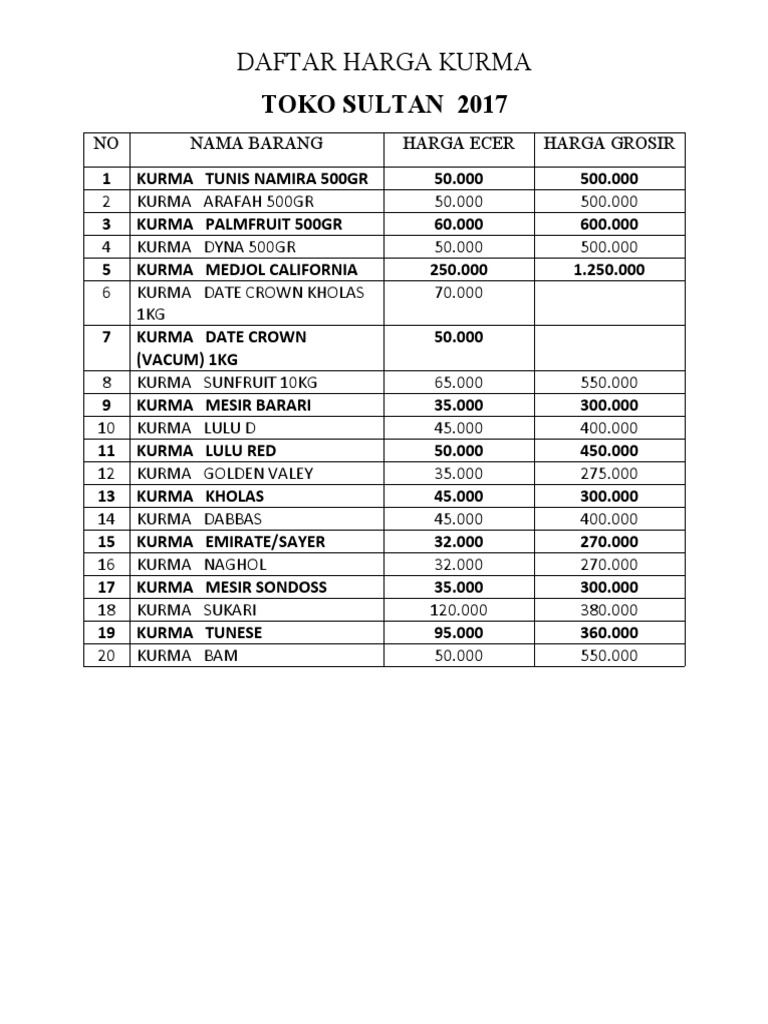 DAFTAR HARGA KURMA

TOKO SULTAN 2017

| NO | NAMA BARANG | HARGA ECER | HARGA GROSIR |
|---|---|---|---|
| 1 | KURMA TUNIS NAMIRA 500GR | 50.000 | 500.000 |
| 2 | KURMA ARAFAH 500GR | 50.000 | 500.000 |
| 3 | KURMA PALMFRUIT 500GR | 60.000 | 600.000 |
| 4 | KURMA DYNA 500GR | 50.000 | 500.000 |
| 5 | KURMA MEDJOL CALIFORNIA | 250.000 | 1.250.000 |
| 6 | KURMA DATE CROWN KHOLAS 1KG | 70.000 | |
| 7 | KURMA DATE CROWN (VACUM) 1KG | 50.000 | |
| 8 | KURMA SUNFRUIT 10KG | 65.000 | 550.000 |
| 9 | KURMA MESIR BARARI | 35.000 | 300.000 |
| 10 | KURMA LULU D | 45.000 | 400.000 |
| 11 | KURMA LULU RED | 50.000 | 450.000 |
| 12 | KURMA GOLDEN VALEY | 35.000 | 275.000 |
| 13 | KURMA KHOLAS | 45.000 | 300.000 |
| 14 | KURMA DABBAS | 45.000 | 400.000 |
| 15 | KURMA EMIRATE/SAYER | 32.000 | 270.000 |
| 16 | KURMA NAGHOL | 32.000 | 270.000 |
| 17 | KURMA MESIR SONDOSS | 35.000 | 300.000 |
| 18 | KURMA SUKARI | 120.000 | 380.000 |
| 19 | KURMA TUNESE | 95.000 | 360.000 |
| 20 | KURMA BAM | 50.000 | 550.000 |